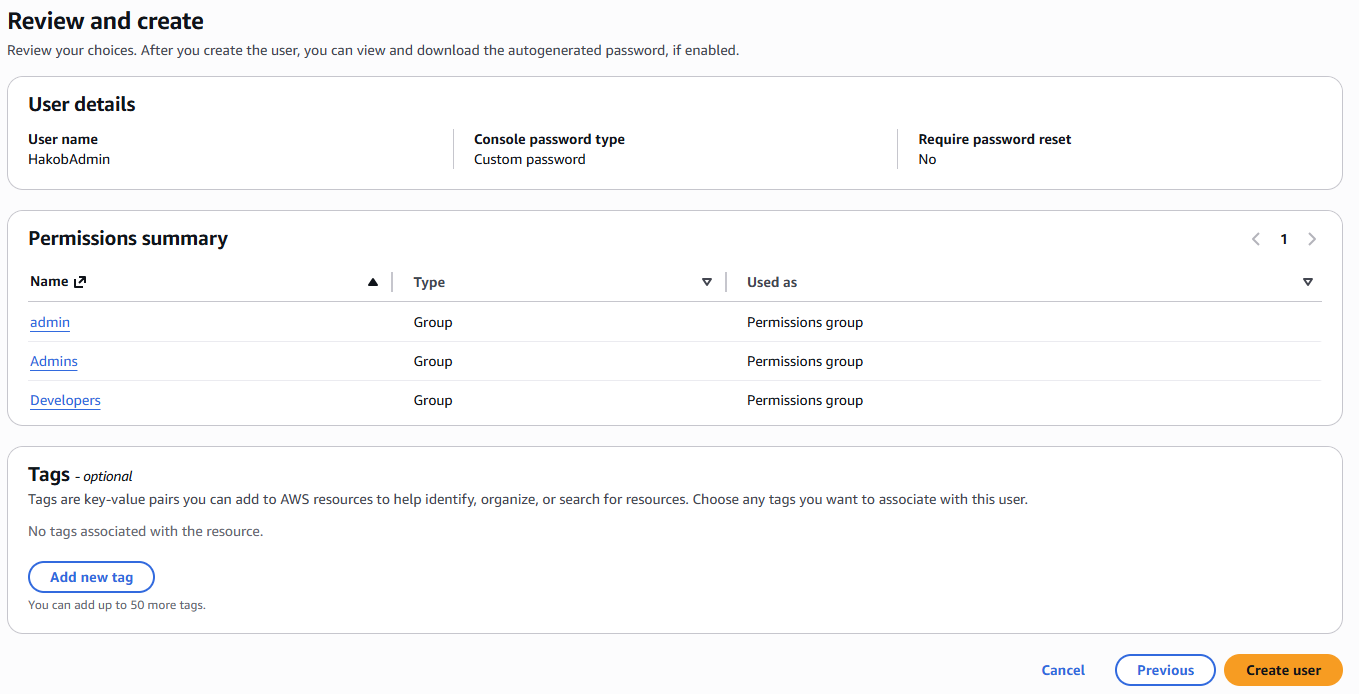 Review and create
Review your choices. After you create the user, you can view and download the autogenerated password, if enabled.

User details

User name
HakobAdmin

Console password type
Custom password

Require password reset
No

Permissions summary

1

| Name | Type | Used as |
|---|---|---|
| admin | Group | Permissions group |
| Admins | Group | Permissions group |
| Developers | Group | Permissions group |

Tags - optional
Tags are key-value pairs you can add to AWS resources to help identify, organize, or search for resources. Choose any tags you want to associate with this user.

No tags associated with the resource.

Add new tag

You can add up to 50 more tags.

Cancel Previous Create user